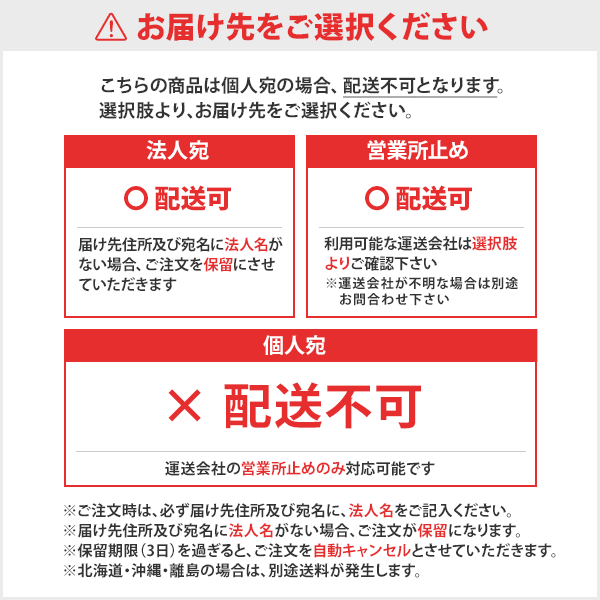 お届け先をご選択ください

こちらの商品は個人宛の場合、配送不可となります。
選択肢より、お届け先をご選択ください。

法人宛

〇 配送可

届け先住所及び宛名に法人名がない場合、ご注文を保留にさせていただきます

営業所止め

〇 配送可

利用可能な運送会社は選択肢よりご確認下さい
※運送会社が不明な場合は別途お問合わせ下さい

個人宛

× 配送不可

運送会社の営業所止めのみ対応可能です

※ご注文時は、必ず届け先住所及び宛名に、法人名をご記入ください。
※届け先住所及び宛名に法人名がない場合、ご注文が保留になります。
※保留期限（3日）を過ぎると、ご注文を自動キャンセルとさせていただきます。
※北海道・沖縄・離島の場合は、別途送料が発生します。